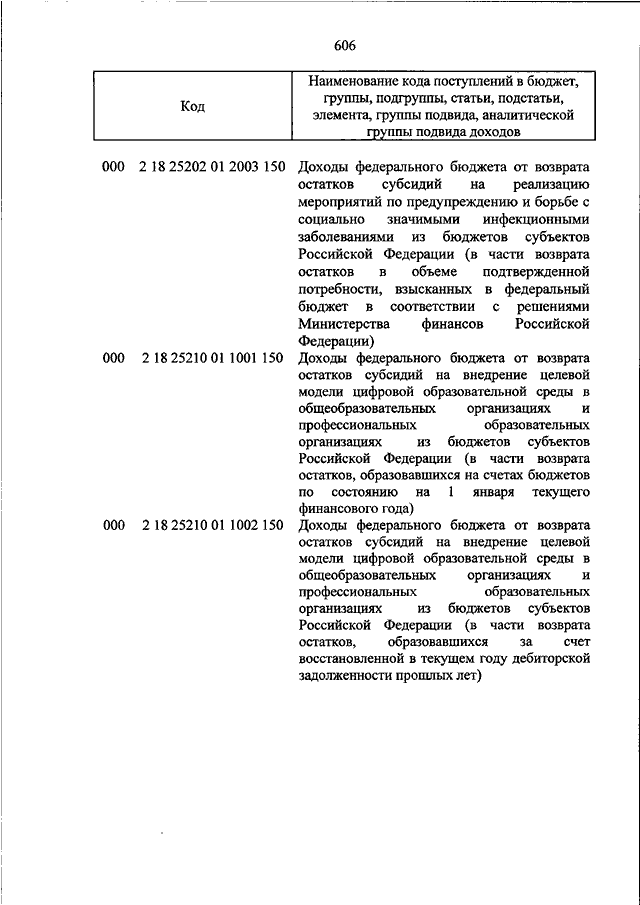 606

| Код | Наименование кода поступлений в бюджет, группы, подгруппы, статьи, подстатьи, элемента, группы подвида, аналитической группы подвида доходов |
|---|---|
| 000 2 18 25202 01 2003 150 | Доходы федерального бюджета от возврата остатков субсидий на реализацию мероприятий по предупреждению и борьбе с социально значимыми инфекционными заболеваниями из бюджетов субъектов Российской Федерации (в части возврата остатков в объеме подтвержденной потребности, взысканных в федеральный бюджет в соответствии с решениями Министерства финансов Российской Федерации) |
| 000 2 18 25210 01 1001 150 | Доходы федерального бюджета от возврата остатков субсидий на внедрение целевой модели цифровой образовательной среды в общеобразовательных организациях и профессиональных образовательных организациях из бюджетов субъектов Российской Федерации (в части возврата остатков, образовавшихся на счетах бюджетов по состоянию на 1 января текущего финансового года) |
| 000 2 18 25210 01 1002 150 | Доходы федерального бюджета от возврата остатков субсидий на внедрение целевой модели цифровой образовательной среды в общеобразовательных организациях и профессиональных образовательных организациях из бюджетов субъектов Российской Федерации (в части возврата остатков, образовавшихся за счет восстановленной в текущем году дебиторской задолженности прошлых лет) |